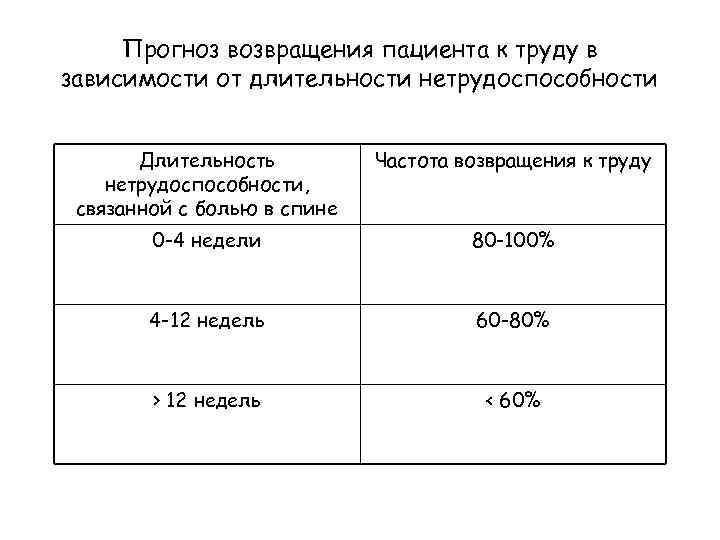 Прогноз возвращения пациента к труду в зависимости от длительности нетрудоспособности

| Длительность нетрудоспособности, связанной с болью в спине | Частота возвращения к труду |
|---|---|
| 0-4 недели | 80-100% |
| 4-12 недель | 60-80% |
| > 12 недель | < 60% |